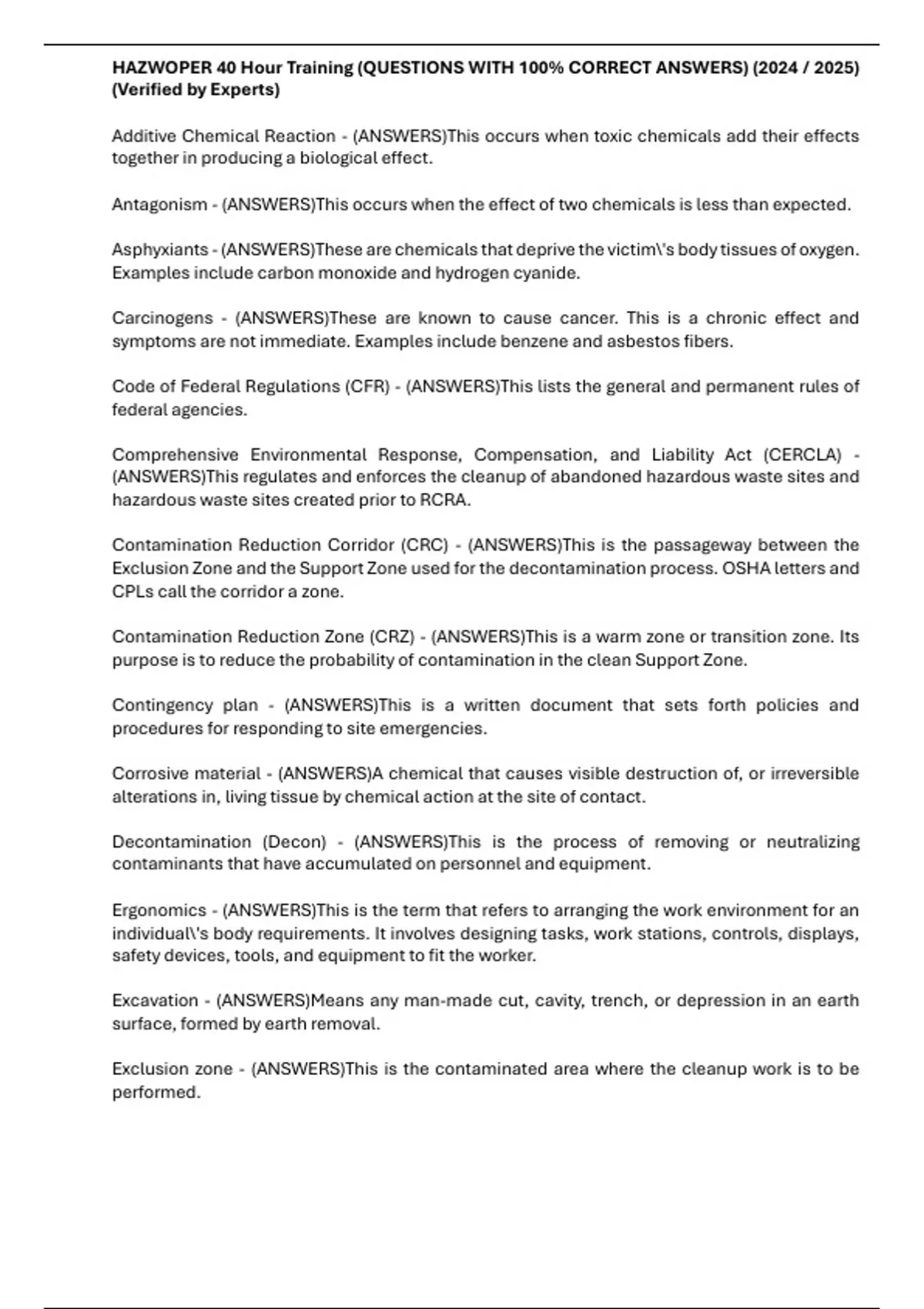 HAZWOPER 40 Hour Training (QUESTIONS WITH 100% CORRECT ANSWERS) (2024 / 2025) (Verified by Experts)

Additive Chemical Reaction - (ANSWERS)This occurs when toxic chemicals add their effects together in producing a biological effect.

Antagonism - (ANSWERS)This occurs when the effect of two chemicals is less than expected.

Asphyxiants - (ANSWERS)These are chemicals that deprive the victim\'s body tissues of oxygen. Examples include carbon monoxide and hydrogen cyanide.

Carcinogens - (ANSWERS)These are known to cause cancer. This is a chronic effect and symptoms are not immediate. Examples include benzene and asbestos fibers.

Code of Federal Regulations (CFR) - (ANSWERS)This lists the general and permanent rules of federal agencies.

Comprehensive Environmental Response, Compensation, and Liability Act (CERCLA) - (ANSWERS)This regulates and enforces the cleanup of abandoned hazardous waste sites and hazardous waste sites created prior to RCRA.

Contamination Reduction Corridor (CRC) - (ANSWERS)This is the passageway between the Exclusion Zone and the Support Zone used for the decontamination process. OSHA letters and CPLs call the corridor a zone.

Contamination Reduction Zone (CRZ) - (ANSWERS)This is a warm zone or transition zone. Its purpose is to reduce the probability of contamination in the clean Support Zone.

Contingency plan - (ANSWERS)This is a written document that sets forth policies and procedures for responding to site emergencies.

Corrosive material - (ANSWERS)A chemical that causes visible destruction of, or irreversible alterations in, living tissue by chemical action at the site of contact.

Decontamination (Decon) - (ANSWERS)This is the process of removing or neutralizing contaminants that have accumulated on personnel and equipment.

Ergonomics - (ANSWERS)This is the term that refers to arranging the work environment for an individual\'s body requirements. It involves designing tasks, work stations, controls, displays, safety devices, tools, and equipment to fit the worker.

Excavation - (ANSWERS)Means any man-made cut, cavity, trench, or depression in an earth surface, formed by earth removal.

Exclusion zone - (ANSWERS)This is the contaminated area where the cleanup work is to be performed.